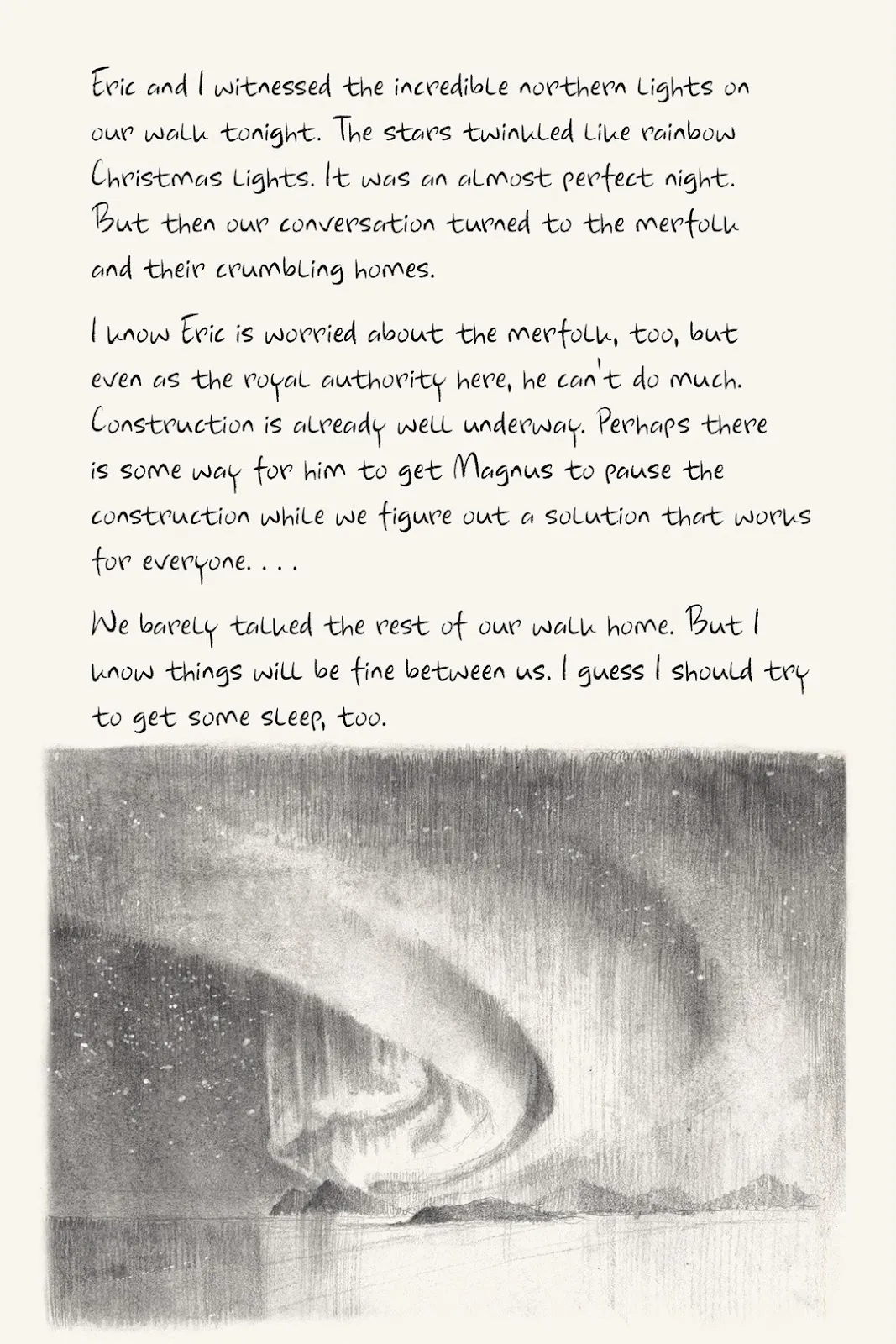 Eric and I witnessed the incredible northern lights on our walk tonight. The stars twinkled like rainbow Christmas lights. It was an almost perfect night. But then our conversation turned to the merfolk and their crumbling homes.

I know Eric is worried about the merfolk, too, but even as the royal authority here, he can't do much. Construction is already well underway. Perhaps there is some way for him to get Magnus to pause the construction while we figure out a solution that works for everyone. . . .

We barely talked the rest of our walk home. But I know things will be fine between us. I guess I should try to get some sleep, too.